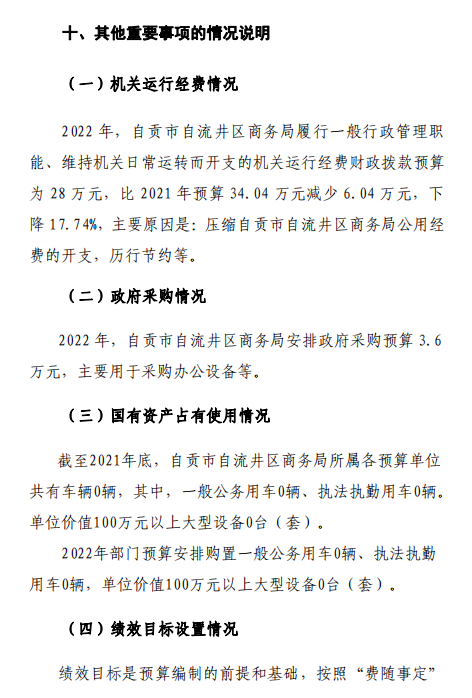 十、其他重要事项的情况说明

（一）机关运行经费情况

2022 年，自贡市自流井区商务局履行一般行政管理职能、维持机关日常运转而开支的机关运行经费财政拨款预算为 28 万元，比 2021 年预算 34.04 万元减少 6.04 万元，下降 17.74%，主要原因是：压缩自贡市自流井区商务局公用经费的开支，厉行节约等。

（二）政府采购情况

2022 年，自贡市自流井区商务局安排政府采购预算 3.6 万元，主要用于采购办公设备等。

（三）国有资产占有使用情况

截至2021年底，自贡市自流井区商务局所属各预算单位共有车辆0辆，其中，一般公务用车0辆、执法执勤用车0辆。单位价值100万元以上大型设备0台（套）。

2022年部门预算安排购置一般公务用车0辆、执法执勤用车0辆，单位价值100万元以上大型设备0台（套）。

（四）绩效目标设置情况

绩效目标是预算编制的前提和基础，按照“费随事定”